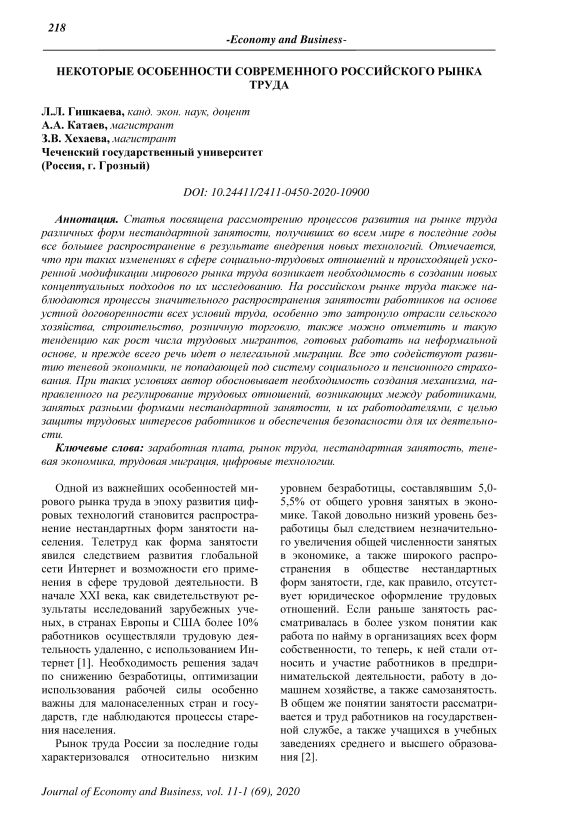 218

-Economy and Business-

НЕКОТОРЫЕ ОСОБЕННОСТИ СОВРЕМЕННОГО РОССИЙСКОГО РЫНКА ТРУДА

Л.Л. Гишкаева, канд. экон. наук, доцент
А.А. Катаев, магистрант
З.В. Хехаева, магистрант
Чеченский государственный университет
(Россия, г. Грозный)

DOI: 10.24411/2411-0450-2020-10900

Аннотация. Статья посвящена рассмотрению процессов развития на рынке труда различных форм нестандартной занятости, получивших во всем мире в последние годы все большее распространение в результате внедрения новых технологий. Отмечается, что при таких изменениях в сфере социально-трудовых отношений и происходящей ускоренной модификации мирового рынка труда возникает необходимость в создании новых концептуальных подходов по их исследованию. На российском рынке труда также наблюдаются процессы значительного распространения занятости работников на основе устной договоренности всех условий труда, особенно это затронуло отрасли сельского хозяйства, строительство, розничную торговлю, также можно отметить и такую тенденцию как рост числа трудовых мигрантов, готовых работать на неформальной основе, и прежде всего речь идет о нелегальной миграции. Все это содействуют развитию теневой экономики, не попадающей под систему социального и пенсионного страхования. При таких условиях автор обосновывает необходимость создания механизма, направленного на регулирование трудовых отношений, возникающих между работниками, занятых разными формами нестандартной занятости, и их работодателями, с целью защиты трудовых интересов работников и обеспечения безопасности для их деятельности.

Ключевые слова: заработная плата, рынок труда, нестандартная занятость, теневая экономика, трудовая миграция, цифровые технологии.

Одной из важнейших особенностей мирового рынка труда в эпоху развития цифровых технологий становится распространение нестандартных форм занятости населения. Телетруд как форма занятости явился следствием развития глобальной сети Интернет и возможности его применения в сфере трудовой деятельности. В начале XXI века, как свидетельствуют результаты исследований зарубежных ученых, в странах Европы и США более 10% работников осуществляли трудовую деятельность удаленно, с использованием Интернет [1]. Необходимость решения задач по снижению безработицы, оптимизации использования рабочей силы особенно важны для малонаселенных стран и государств, где наблюдаются процессы старения населения.

Рынок труда России за последние годы характеризовался относительно низким уровнем безработицы, составлявшим 5,0-5,5% от общего уровня занятых в экономике. Такой довольно низкий уровень безработицы был следствием незначительного увеличения общей численности занятых в экономике, а также широкого распространения в обществе нестандартных форм занятости, где, как правило, отсутствует юридическое оформление трудовых отношений. Если раньше занятость рассматривалась в более узком понятии как работа по найму в организациях всех форм собственности, то теперь, к ней стали относить и участие работников в предпринимательской деятельности, работу в домашнем хозяйстве, а также самозанятость. В общем же понятии занятости рассматривается и труд работников на государственной службе, а также учащихся в учебных заведениях среднего и высшего образования [2].

Journal of Economy and Business, vol. 11-1 (69), 2020